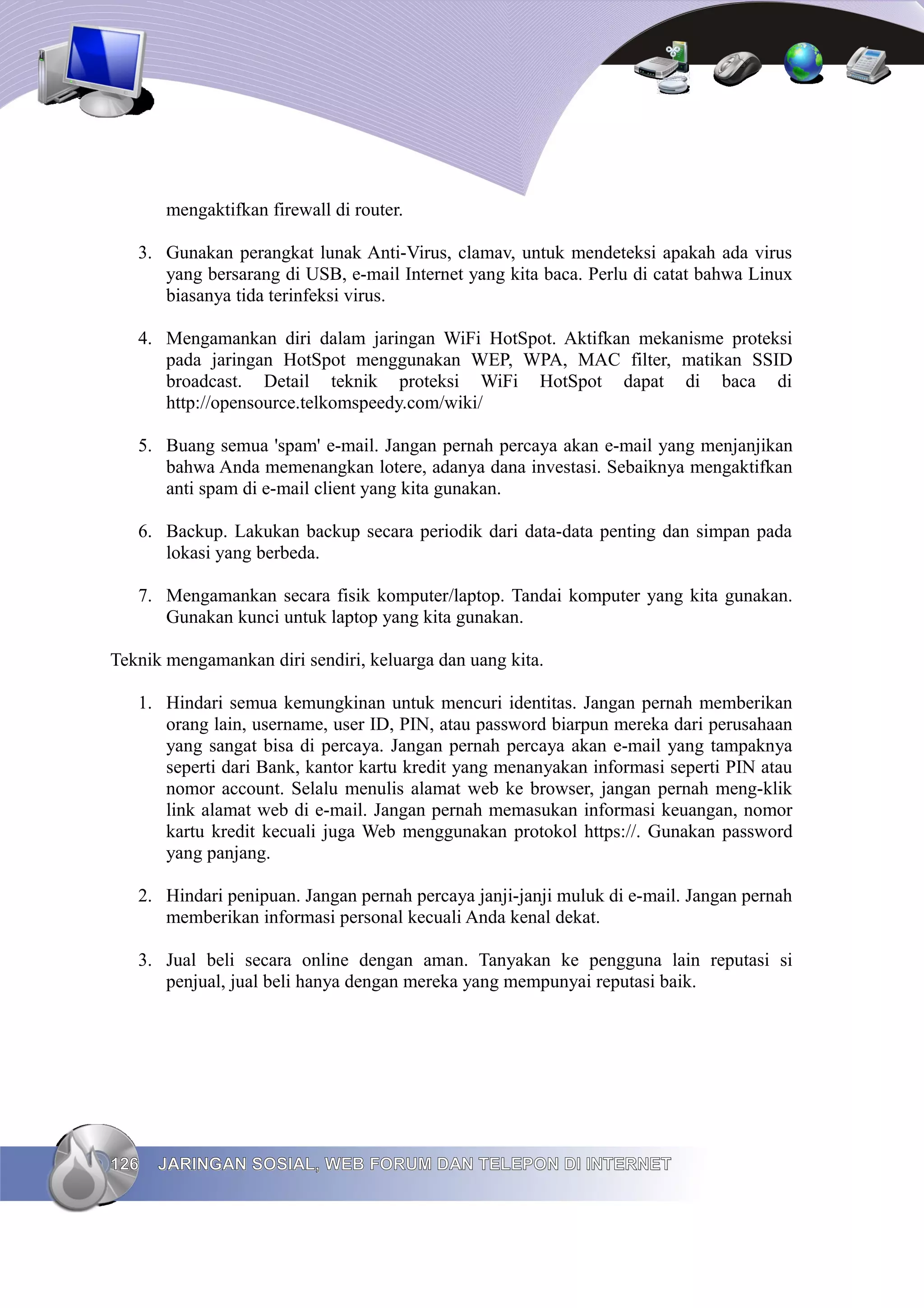 mengaktifkan firewall di router.

3. Gunakan perangkat lunak Anti-Virus, clamav, untuk mendeteksi apakah ada virus yang bersarang di USB, e-mail Internet yang kita baca. Perlu di catat bahwa Linux biasanya tida terinfeksi virus.

4. Mengamankan diri dalam jaringan WiFi HotSpot. Aktifkan mekanisme proteksi pada jaringan HotSpot menggunakan WEP, WPA, MAC filter, matikan SSID broadcast. Detail teknik proteksi WiFi HotSpot dapat di baca di http://opensource.telkomspeedy.com/wiki/

5. Buang semua 'spam' e-mail. Jangan pernah percaya akan e-mail yang menjanjikan bahwa Anda memenangkan lotere, adanya dana investasi. Sebaiknya mengaktifkan anti spam di e-mail client yang kita gunakan.

6. Backup. Lakukan backup secara periodik dari data-data penting dan simpan pada lokasi yang berbeda.

7. Mengamankan secara fisik komputer/laptop. Tandai komputer yang kita gunakan. Gunakan kunci untuk laptop yang kita gunakan.

Teknik mengamankan diri sendiri, keluarga dan uang kita.

1. Hindari semua kemungkinan untuk mencuri identitas. Jangan pernah memberikan orang lain, username, user ID, PIN, atau password biarpun mereka dari perusahaan yang sangat bisa di percaya. Jangan pernah percaya akan e-mail yang tampaknya seperti dari Bank, kantor kartu kredit yang menanyakan informasi seperti PIN atau nomor account. Selalu menulis alamat web ke browser, jangan pernah meng-klik link alamat web di e-mail. Jangan pernah memasukan informasi keuangan, nomor kartu kredit kecuali juga Web menggunakan protokol https://. Gunakan password yang panjang.

2. Hindari penipuan. Jangan pernah percaya janji-janji muluk di e-mail. Jangan pernah memberikan informasi personal kecuali Anda kenal dekat.

3. Jual beli secara online dengan aman. Tanyakan ke pengguna lain reputasi si penjual, jual beli hanya dengan mereka yang mempunyai reputasi baik.

126 JARINGAN SOSIAL, WEB FORUM DAN TELEPON DI INTERNET